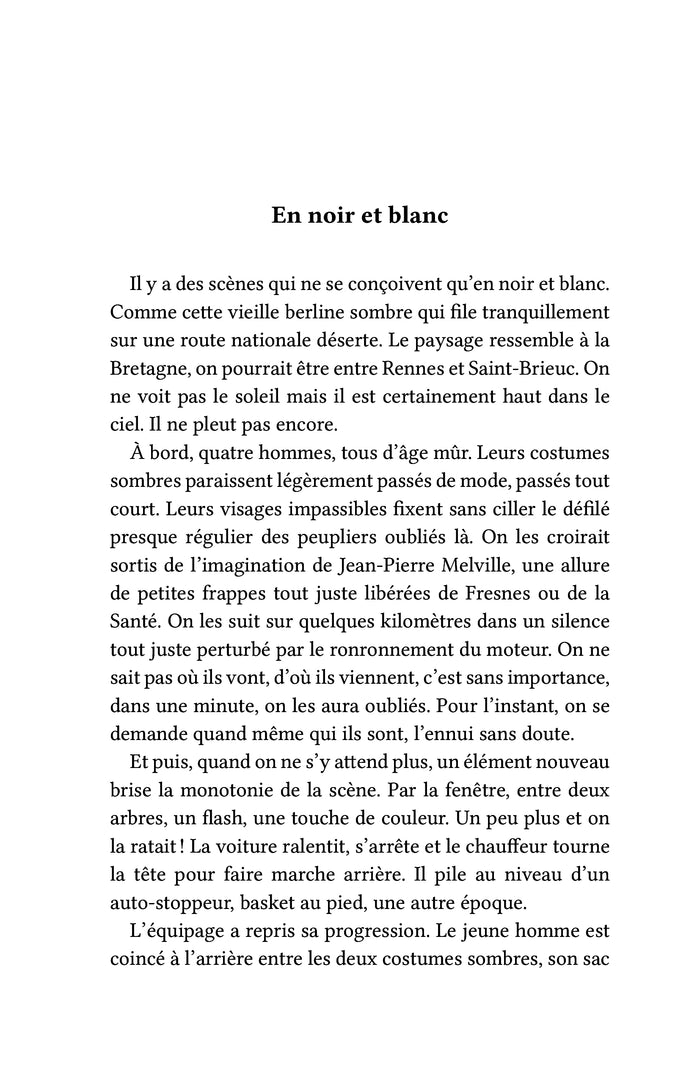 En noir et blanc

Il y a des scènes qui ne se conçoivent qu'en noir et blanc. Comme cette vieille berline sombre qui file tranquillement sur une route nationale déserte. Le paysage ressemble à la Bretagne, on pourrait être entre Rennes et Saint-Brieuc. On ne voit pas le soleil mais il est certainement haut dans le ciel. Il ne pleut pas encore.

À bord, quatre hommes, tous d'âge mûr. Leurs costumes sombres paraissent légèrement passés de mode, passés tout court. Leurs visages impassibles fixent sans ciller le défilé presque régulier des peupliers oubliés là. On les croirait sortis de l'imagination de Jean-Pierre Melville, une allure de petites frappes tout juste libérées de Fresnes ou de la Santé. On les suit sur quelques kilomètres dans un silence tout juste perturbé par le ronronnement du moteur. On ne sait pas où ils vont, d'où ils viennent, c'est sans importance, dans une minute, on les aura oubliés. Pour l'instant, on se demande quand même qui ils sont, l'ennui sans doute.

Et puis, quand on ne s'y attend plus, un élément nouveau brise la monotonie de la scène. Par la fenêtre, entre deux arbres, un flash, une touche de couleur. Un peu plus et on la ratait ! La voiture ralentit, s'arrête et le chauffeur tourne la tête pour faire marche arrière. Il pile au niveau d'un auto-stoppeur, basket au pied, une autre époque.

L'équipage a repris sa progression. Le jeune homme est coincé à l'arrière entre les deux costumes sombres, son sac